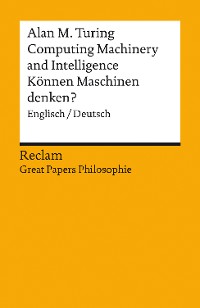 Alan M. Turing
Computing Machinery and Intelligence
Können Maschinen denken?
Englisch / Deutsch

Reclam
Great Papers Philosophie